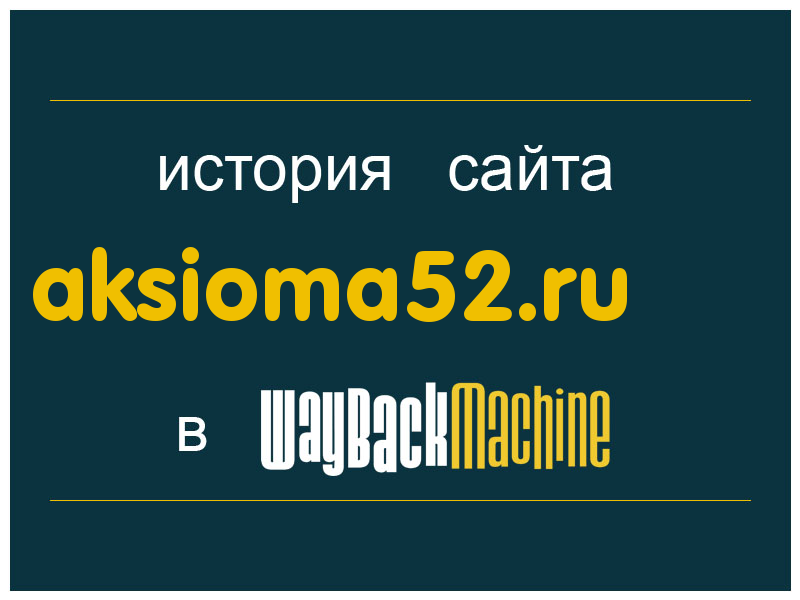 история сайта

aksioma52.ru

в WayBackMachine